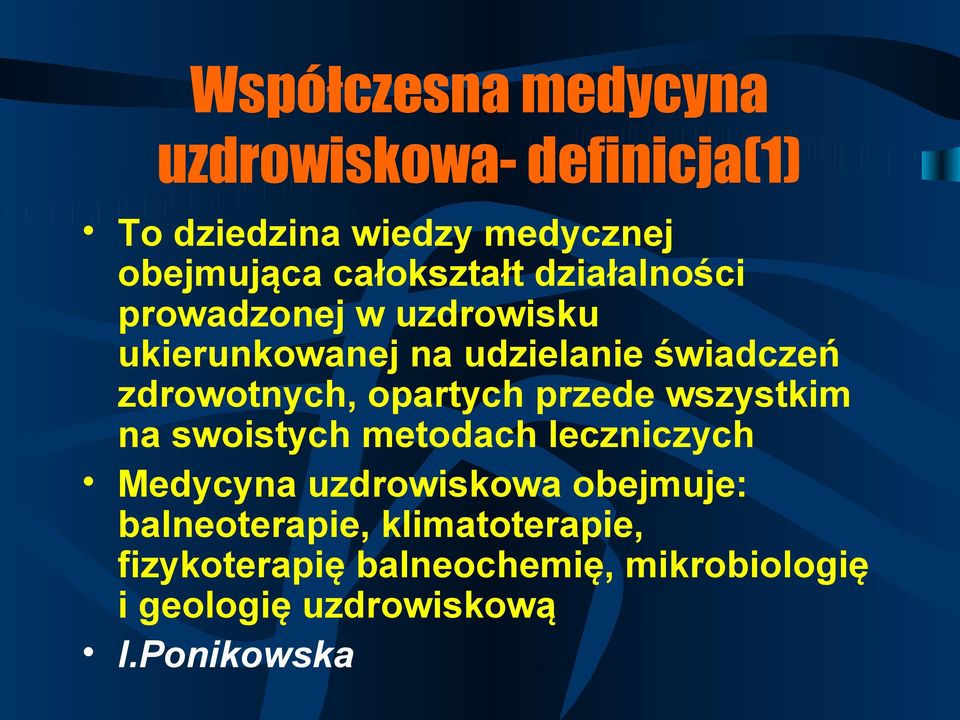 Współczesna medycyna uzdrowiskowa- definicja(1)

• To dziedzina wiedzy medycznej obejmująca całokształt działalności prowadzonej w uzdrowisku ukierunkowanej na udzielanie świadczeń zdrowotnych, opartych przede wszystkim na swoistych metodach leczniczych

• Medycyna uzdrowiskowa obejmuje: balneoterapie, klimatoterapie, fizykoterapię balneochemię, mikrobiologię i geologię uzdrowiskową

• I.Ponikowska